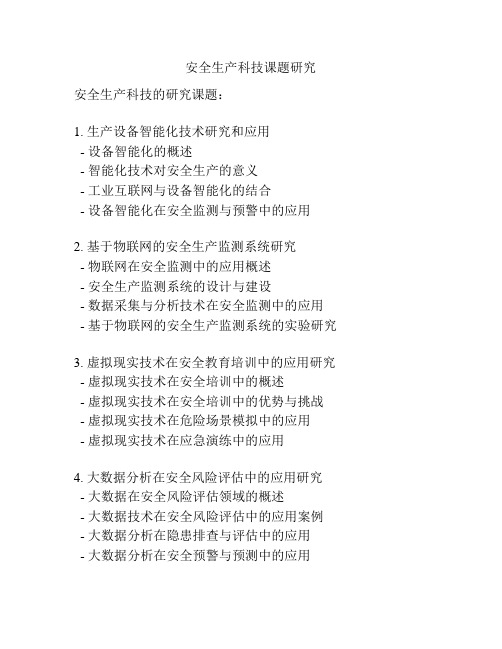 安全生产科技课题研究

安全生产科技的研究课题：

1. 生产设备智能化技术研究和应用
- 设备智能化的概述
- 智能化技术对安全生产的意义
- 工业互联网与设备智能化的结合
- 设备智能化在安全监测与预警中的应用

2. 基于物联网的安全生产监测系统研究
- 物联网在安全监测中的应用概述
- 安全生产监测系统的设计与建设
- 数据采集与分析技术在安全监测中的应用
- 基于物联网的安全生产监测系统的实验研究

3. 虚拟现实技术在安全教育培训中的应用研究
- 虚拟现实技术在安全培训中的概述
- 虚拟现实技术在安全培训中的优势与挑战
- 虚拟现实技术在危险场景模拟中的应用
- 虚拟现实技术在应急演练中的应用

4. 大数据分析在安全风险评估中的应用研究
- 大数据在安全风险评估领域的概述
- 大数据技术在安全风险评估中的应用案例
- 大数据分析在隐患排查与评估中的应用
- 大数据分析在安全预警与预测中的应用